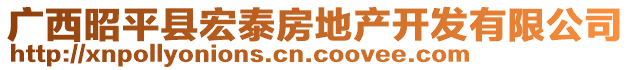 广西昭平县宏泰房地产开发有限公司
http://xnpollyonions.cn.coovee.com